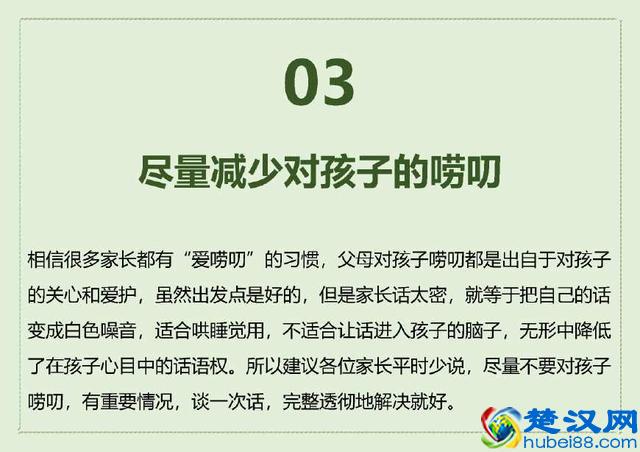 03

尽量减少对孩子的唠叨

相信很多家长都有“爱唠叨”的习惯，父母对孩子唠叨都是出自于对孩子的关心和爱护，虽然出发点是好的，但是家长话太密，就等于把自己的话变成白色噪音，适合哄睡觉用，不适合让话进入孩子的脑子，无形中降低了在孩子心目中的话语权。所以建议各位家长平时少说，尽量不要对孩子唠叨，有重要情况，谈一次话，完整透彻地解决就好。

楚汉网
hubei88.com